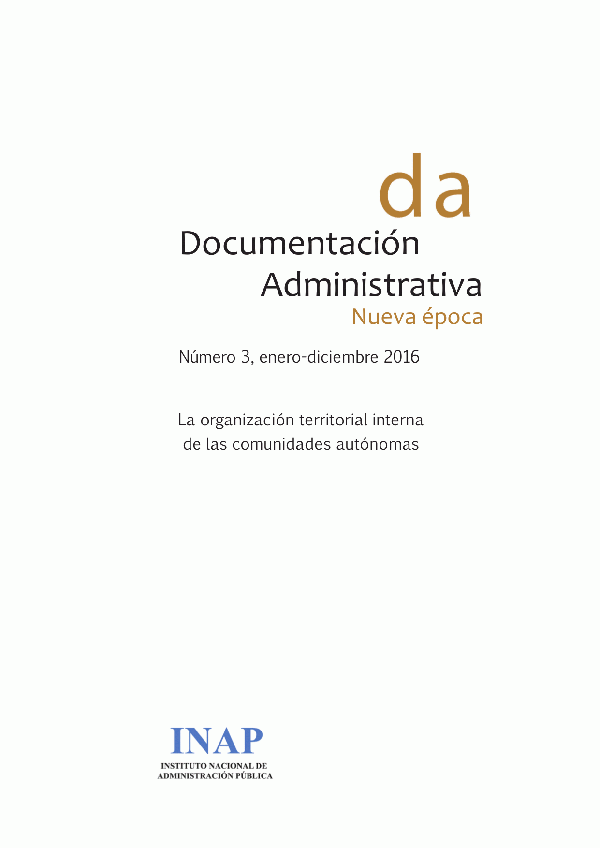 da

Documentación
Administrativa
Nueva época

Número 3, enero-diciembre 2016

La organización territorial interna de las comunidades autónomas

INAP
INSTITUTO NACIONAL DE
ADMINISTRACIÓN PÚBLICA